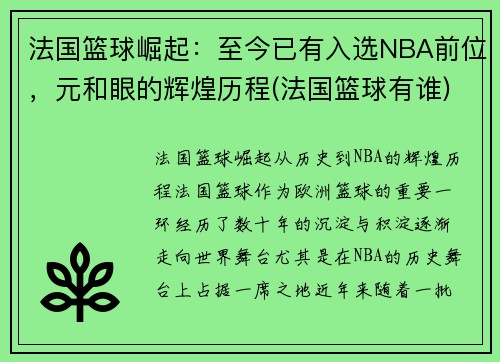 法国篮球崛起：至今已有入选NBA前位，元和眼的辉煌历程(法国篮球有谁)

法国篮球崛起从历史到NBA的辉煌历程法国篮球作为欧洲篮球的重要一环经历了数十年的沉淀与积淀逐渐走向世界舞台尤其是在NBA的历史舞台上占据一席之地近年来随着一批